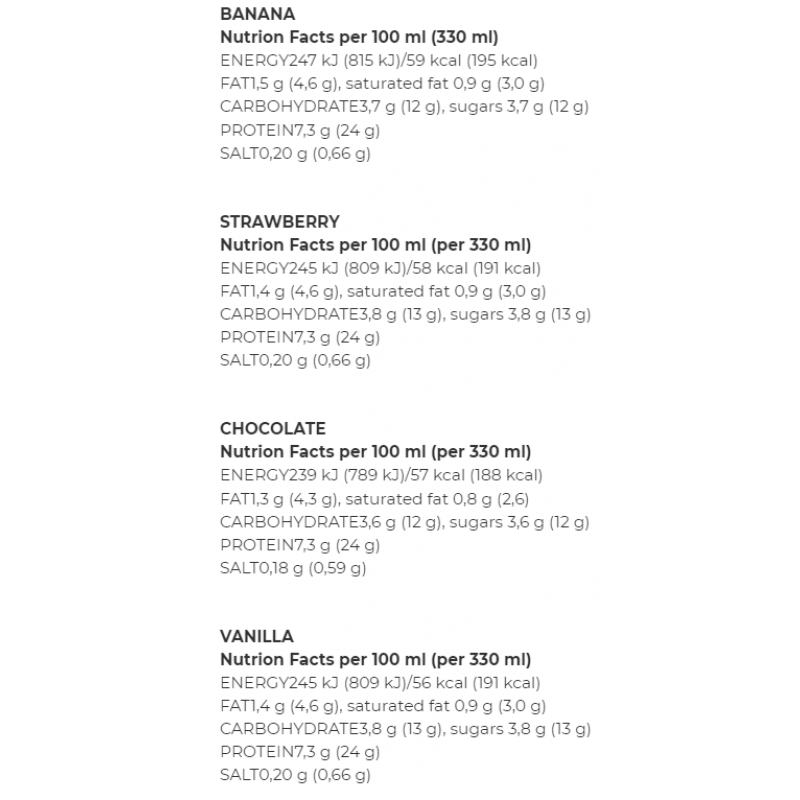 BANANA
Nutrion Facts per 100 ml (330 ml)
ENERGY247 kJ (815 kJ)/59 kcal (195 kcal)
FAT1,5 g (4,6 g), saturated fat 0,9 g (3,0 g)
CARBOHYDRATE3,7 g (12 g), sugars 3,7 g (12 g)
PROTEIN7,3 g (24 g)
SALT0,20 g (0,66 g)

STRAWBERRY
Nutrion Facts per 100 ml (per 330 ml)
ENERGY245 kJ (809 kJ)/58 kcal (191 kcal)
FAT1,4 g (4,6 g), saturated fat 0,9 g (3,0 g)
CARBOHYDRATE3,8 g (13 g), sugars 3,8 g (13 g)
PROTEIN7,3 g (24 g)
SALT0,20 g (0,66 g)

CHOCOLATE
Nutrion Facts per 100 ml (per 330 ml)
ENERGY239 kJ (789 kJ)/57 kcal (188 kcal)
FAT1,3 g (4,3 g), saturated fat 0,8 g (2,6)
CARBOHYDRATE3,6 g (12 g), sugars 3,6 g (12 g)
PROTEIN7,3 g (24 g)
SALT0,18 g (0,59 g)

VANILLA
Nutrion Facts per 100 ml (per 330 ml)
ENERGY245 kJ (809 kJ)/56 kcal (191 kcal)
FAT1,4 g (4,6 g), saturated fat 0,9 g (3,0 g)
CARBOHYDRATE3,8 g (13 g), sugars 3,8 g (13 g)
PROTEIN7,3 g (24 g)
SALT0,20 g (0,66 g)